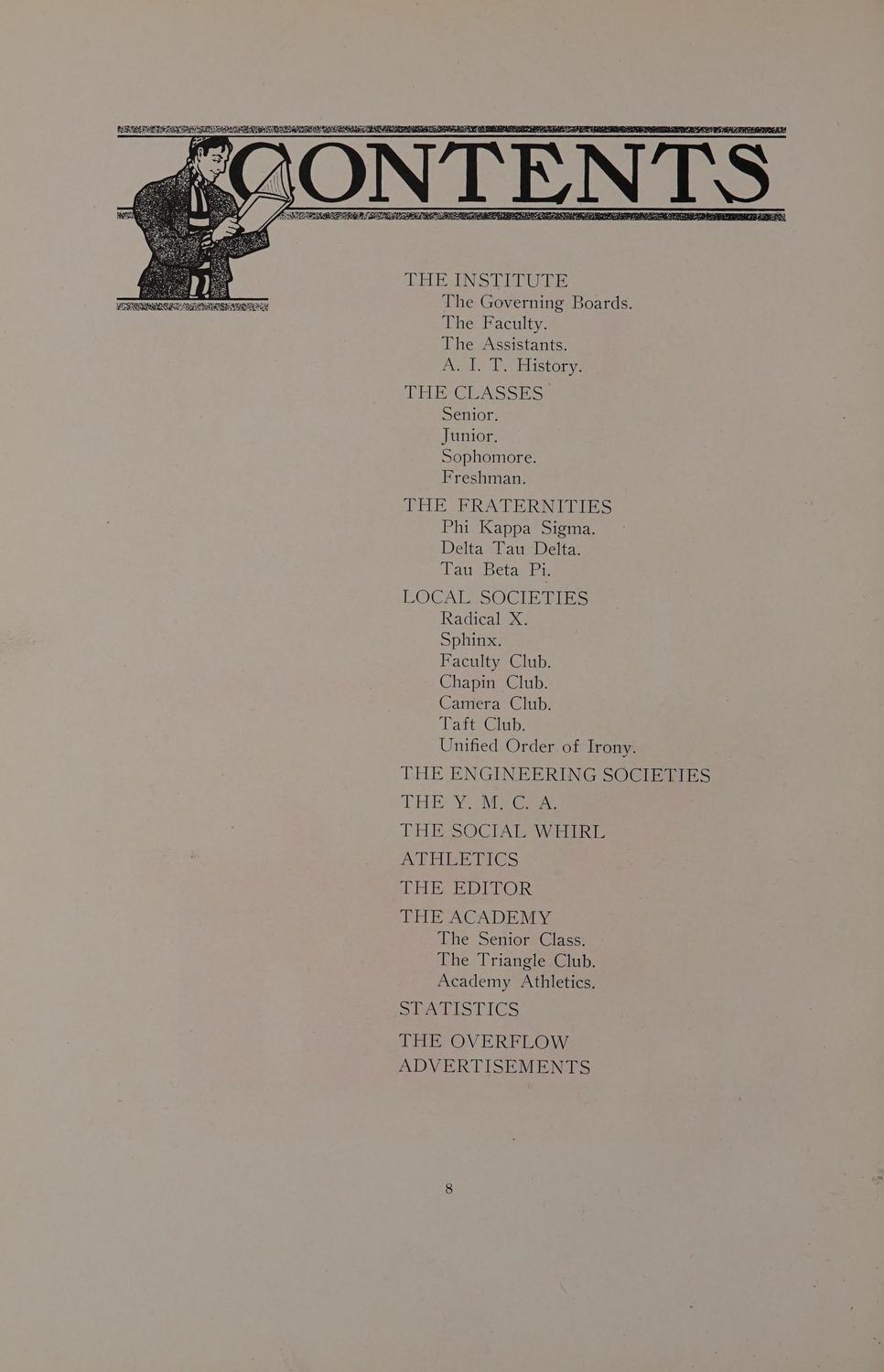 CONTENTS

THE INSTITUTE
The Governing Boards.
The Faculty.
The Assistants.
A. I. T. History.

THE CLASSES
Senior.
Junior.
Sophomore.
Freshman.

THE FRATERNITIES
Phi Kappa Sigma.
Delta Tau Delta.
Tau Beta Pi.

LOCAL SOCIETIES
Radical X.
Sphinx.
Faculty Club.
Chapin Club.
Camera Club.
Taft Club.
Unified Order of Irony.

THE ENGINEERING SOCIETIES

THE Y. M. C. A.

THE SOCIAL WHIRL

ATHLETICS

THE EDITOR

THE ACADEMY
The Senior Class.
The Triangle Club.
Academy Athletics.

STATISTICS

THE OVERFLOW

ADVERTISEMENTS

8